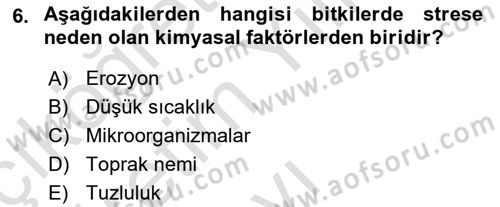 6. Aşağıdakilerden hangisi bitkilerde strese neden olan kimyasal faktörlerden biridir?

A) Erozyon
B) Düşük sıcaklık
C) Mikroorganizmalar
D) Toprak nemi
E) Tuzluluk

www.aofsoru.com
www.aofsoru.com
www.aofsoru.com
www.aofsoru.com